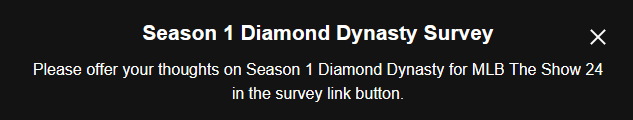 Season 1 Diamond Dynasty Survey

Please offer your thoughts on Season 1 Diamond Dynasty for MLB The Show 24 in the survey link button.